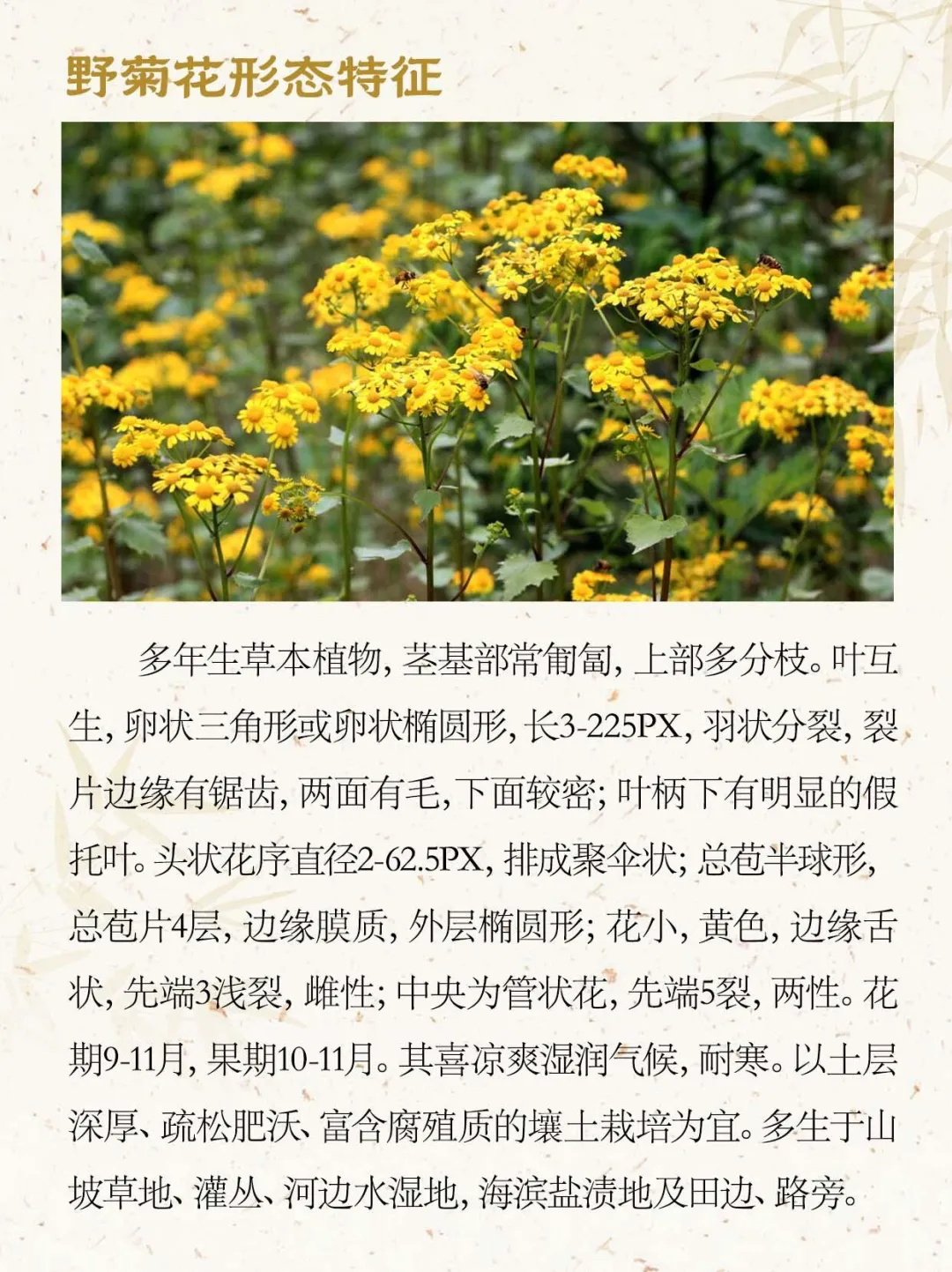 野菊花形态特征

多年生草本植物，茎基部常匍匐，上部多分枝。叶互生，卵状三角形或卵状椭圆形，长3-225PX，羽状分裂，裂片边缘有锯齿，两面有毛，下面较密；叶柄下有明显的假托叶。头状花序直径2-62.5PX，排成聚伞状；总苞半球形，总苞片4层，边缘膜质，外层椭圆形；花小，黄色，边缘舌状，先端3浅裂，雌性；中央为管状花，先端5裂，两性。花期9-11月，果期10-11月。其喜凉爽湿润气候，耐寒。以土层深厚、疏松肥沃、富含腐殖质的壤土栽培为宜。多生于山坡草地、灌丛、河边水湿地，海滨盐渍地及田边、路旁。